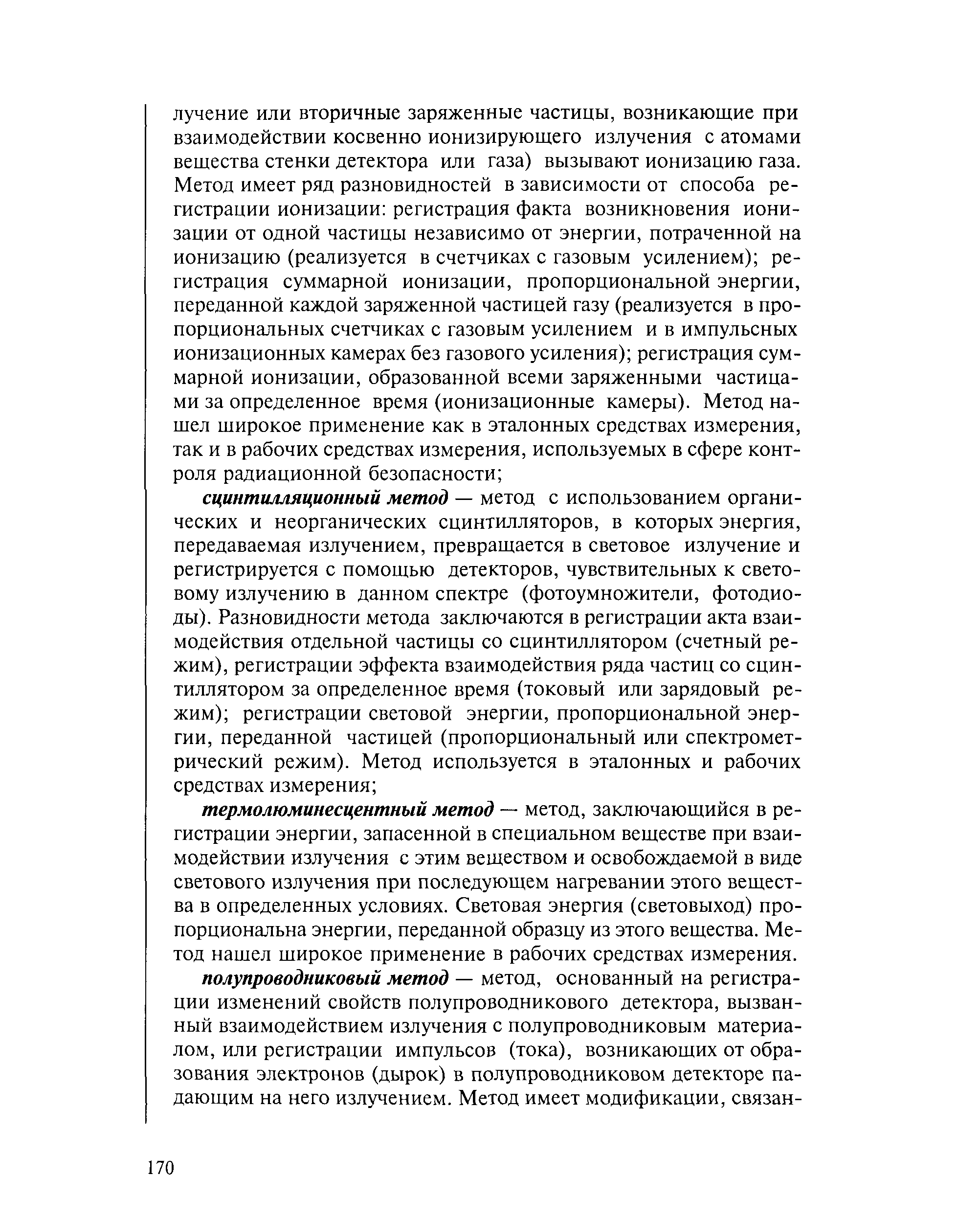 лучение или вторичные заряженные частицы, возникающие при взаимодействии косвенно ионизирующего излучения с атомами вещества стенки детектора или газа) вызывают ионизацию газа. Метод имеет ряд разновидностей в зависимости от способа регистрации ионизации: регистрация факта возникновения ионизации от одной частицы независимо от энергии, потраченной на ионизацию (реализуется в счетчиках с газовым усилением); регистрация суммарной ионизации, пропорциональной энергии, переданной каждой заряженной частицей газу (реализуется в пропорциональных счетчиках с газовым усилением и в импульсных ионизационных камерах без газового усиления); регистрация суммарной ионизации, образованной всеми заряженными частицами за определенное время (ионизационные камеры). Метод нашел широкое применение как в эталонных средствах измерения, так и в рабочих средствах измерения, используемых в сфере контроля радиационной безопасности;

сцинтилляционный метод — метод с использованием органических и неорганических сцинтилляторов, в которых энергия, передаваемая излучением, превращается в световое излучение и регистрируется с помощью детекторов, чувствительных к световому излучению в данном спектре (фотоумножители, фотодиоды). Разновидности метода заключаются в регистрации акта взаимодействия отдельной частицы со сцинтиллятором (счетный режим), регистрации эффекта взаимодействия ряда частиц со сцинтиллятором за определенное время (токовый или зарядовый режим); регистрации световой энергии, пропорциональной энергии, переданной частицей (пропорциональный или спектрометрический режим). Метод используется в эталонных и рабочих средствах измерения;

термолюминесцентный метод — метод, заключающийся в регистрации энергии, запасенной в специальном веществе при взаимодействии излучения с этим веществом и освобождаемой в виде светового излучения при последующем нагревании этого вещества в определенных условиях. Световая энергия (световыход) пропорциональна энергии, переданной образцу из этого вещества. Метод нашел широкое применение в рабочих средствах измерения.

полупроводниковый метод — метод, основанный на регистрации изменений свойств полупроводникового детектора, вызванный взаимодействием излучения с полупроводниковым материалом, или регистрации импульсов (тока), возникающих от образования электронов (дырок) в полупроводниковом детекторе падающим на него излучением. Метод имеет модификации, связан-

170